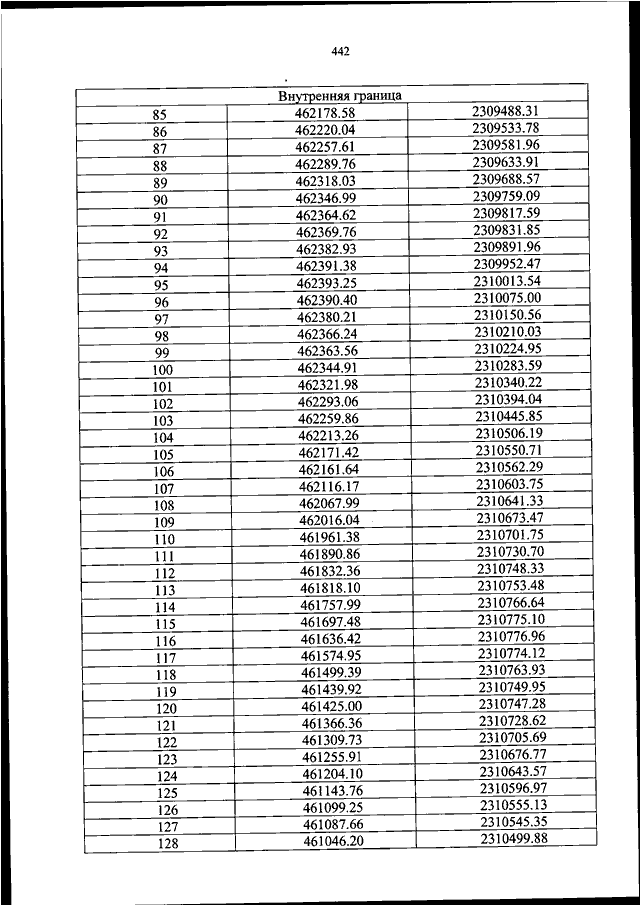 442

| Внутренняя граница | | |
|---|---|---|
| 85 | 462178.58 | 2309488.31 |
| 86 | 462220.04 | 2309533.78 |
| 87 | 462257.61 | 2309581.96 |
| 88 | 462289.76 | 2309633.91 |
| 89 | 462318.03 | 2309688.57 |
| 90 | 462346.99 | 2309759.09 |
| 91 | 462364.62 | 2309817.59 |
| 92 | 462369.76 | 2309831.85 |
| 93 | 462382.93 | 2309891.96 |
| 94 | 462391.38 | 2309952.47 |
| 95 | 462393.25 | 2310013.54 |
| 96 | 462390.40 | 2310075.00 |
| 97 | 462380.21 | 2310150.56 |
| 98 | 462366.24 | 2310210.03 |
| 99 | 462363.56 | 2310224.95 |
| 100 | 462344.91 | 2310283.59 |
| 101 | 462321.98 | 2310340.22 |
| 102 | 462293.06 | 2310394.04 |
| 103 | 462259.86 | 2310445.85 |
| 104 | 462213.26 | 2310506.19 |
| 105 | 462171.42 | 2310550.71 |
| 106 | 462161.64 | 2310562.29 |
| 107 | 462116.17 | 2310603.75 |
| 108 | 462067.99 | 2310641.33 |
| 109 | 462016.04 | 2310673.47 |
| 110 | 461961.38 | 2310701.75 |
| 111 | 461890.86 | 2310730.70 |
| 112 | 461832.36 | 2310748.33 |
| 113 | 461818.10 | 2310753.48 |
| 114 | 461757.99 | 2310766.64 |
| 115 | 461697.48 | 2310775.10 |
| 116 | 461636.42 | 2310776.96 |
| 117 | 461574.95 | 2310774.12 |
| 118 | 461499.39 | 2310763.93 |
| 119 | 461439.92 | 2310749.95 |
| 120 | 461425.00 | 2310747.28 |
| 121 | 461366.36 | 2310728.62 |
| 122 | 461309.73 | 2310705.69 |
| 123 | 461255.91 | 2310676.77 |
| 124 | 461204.10 | 2310643.57 |
| 125 | 461143.76 | 2310596.97 |
| 126 | 461099.25 | 2310555.13 |
| 127 | 461087.66 | 2310545.35 |
| 128 | 461046.20 | 2310499.88 |